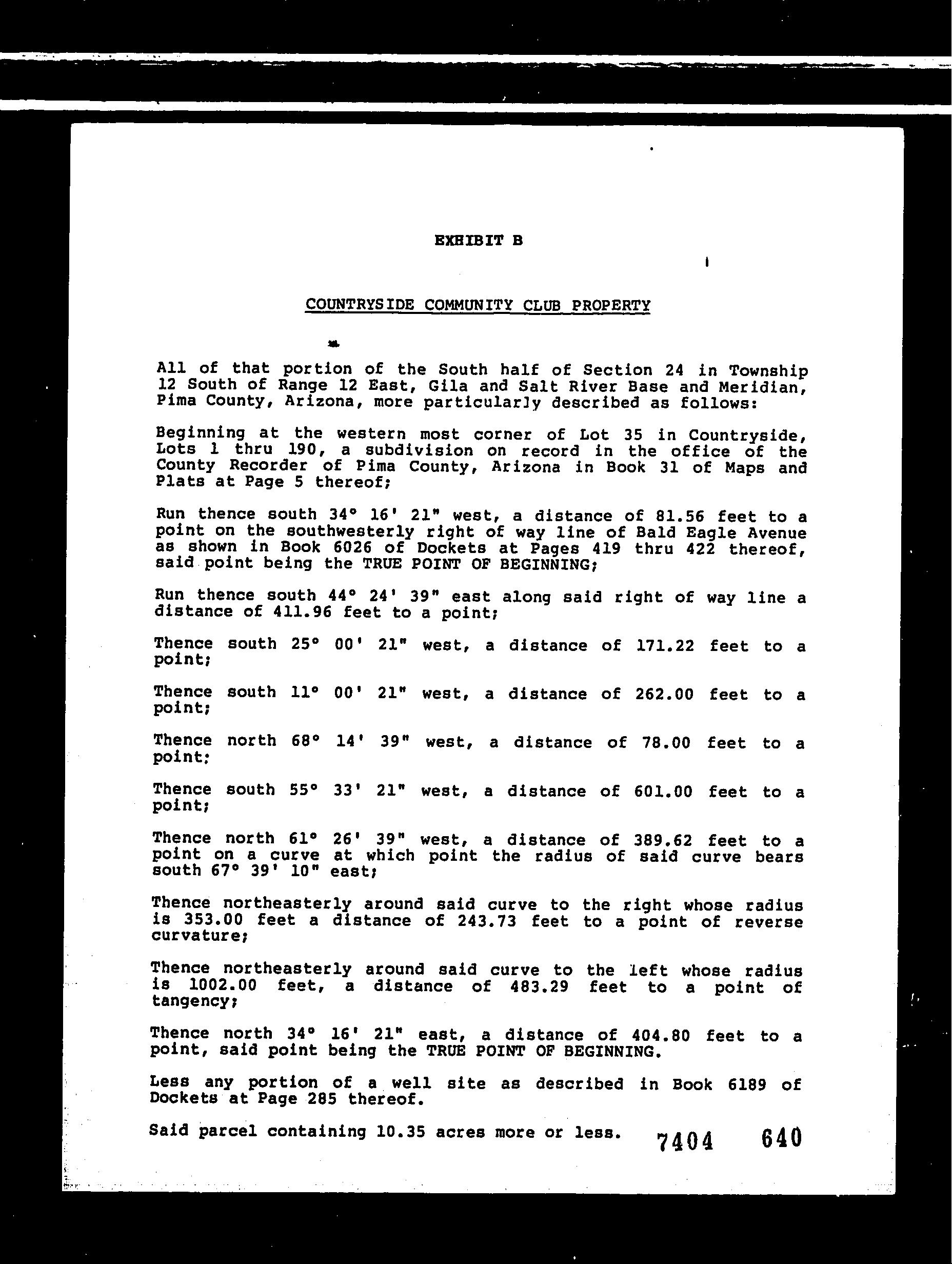 EXHIBIT B

COUNTRYSIDE COMMUNITY CLUB PROPERTY

All of that portion of the South half of Section 24 in Township 12 South of Range 12 East, Gila and Salt River Base and Meridian, Pima County, Arizona, more particularly described as follows:

Beginning at the western most corner of Lot 35 in Countryside, Lots 1 thru 190, a subdivision on record in the office of the County Recorder of Pima County, Arizona in Book 31 of Maps and Plats at Page 5 thereof;

Run thence south 34° 16' 21" west, a distance of 81.56 feet to a point on the southwesterly right of way line of Bald Eagle Avenue as shown in Book 6026 of Dockets at Pages 419 thru 422 thereof, said point being the TRUE POINT OF BEGINNING;

Run thence south 44° 24' 39" east along said right of way line a distance of 411.96 feet to a point;

Thence south 25° 00' 21" west, a distance of 171.22 feet to a point;

Thence south 11° 00' 21" west, a distance of 262.00 feet to a point;

Thence north 68° 14' 39" west, a distance of 78.00 feet to a point;

Thence south 55° 33' 21" west, a distance of 601.00 feet to a point;

Thence north 61° 26' 39" west, a distance of 389.62 feet to a point on a curve at which point the radius of said curve bears south 67° 39' 10" east;

Thence northeasterly around said curve to the right whose radius is 353.00 feet a distance of 243.73 feet to a point of reverse curvature;

Thence northeasterly around said curve to the left whose radius is 1002.00 feet, a distance of 483.29 feet to a point of tangency;

Thence north 34° 16' 21" east, a distance of 404.80 feet to a point, said point being the TRUE POINT OF BEGINNING.

Less any portion of a well site as described in Book 6189 of Dockets at Page 285 thereof.

Said parcel containing 10.35 acres more or less. 7404 640